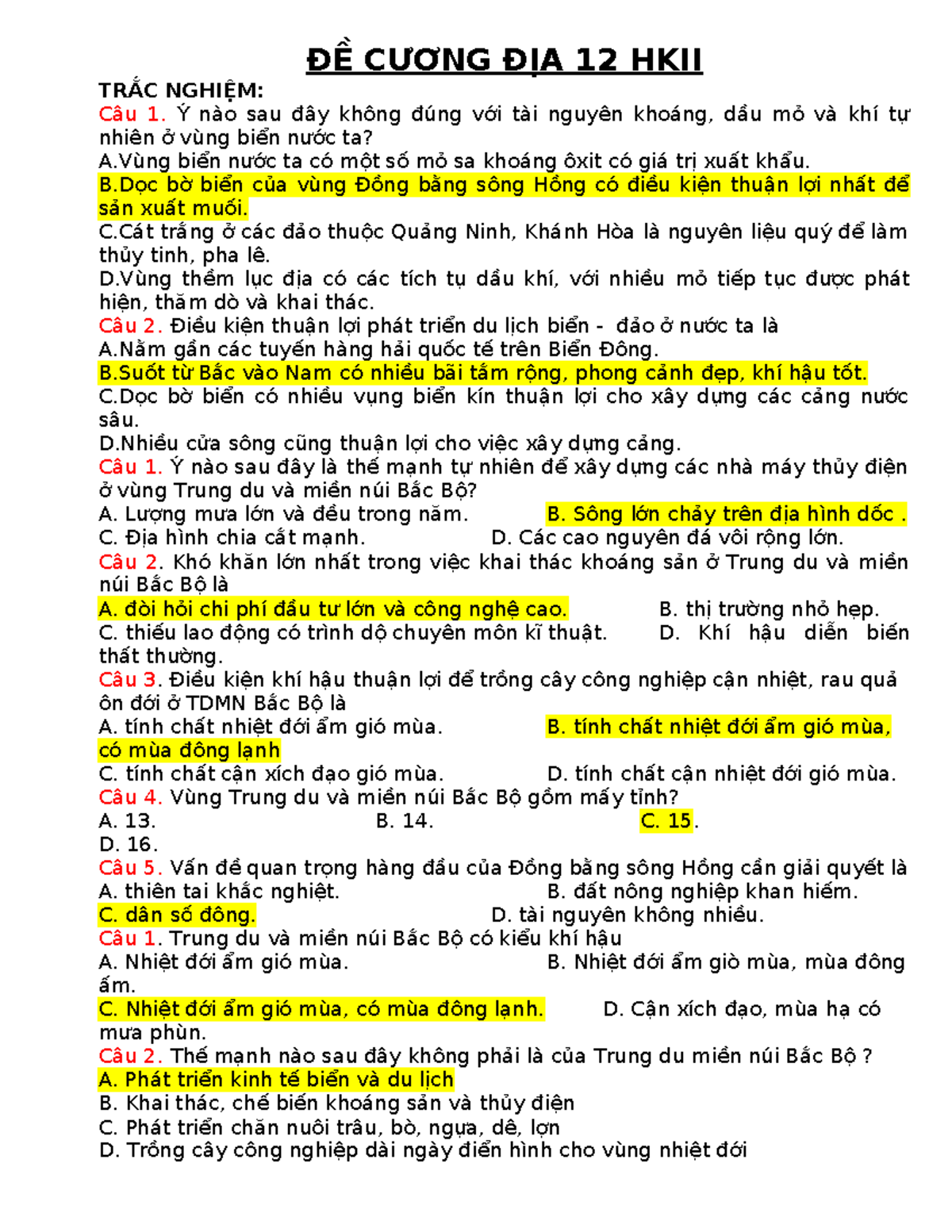 ĐỀ CƯƠNG ĐỊA 12 HKII

TRẮC NGHIỆM:
Câu 1. Ý nào sau đây không đúng với tài nguyên khoáng, dầu mỏ và khí tự nhiên ở vùng biển nước ta?
A.Vùng biển nước ta có một số mỏ sa khoáng ôxit có giá trị xuất khẩu.
B.Dọc bờ biển của vùng Đồng bằng sông Hồng có điều kiện thuận lợi nhất để sản xuất muối.
C.Cát trắng ở các đảo thuộc Quảng Ninh, Khánh Hòa là nguyên liệu quý để làm thủy tinh, pha lê.
D.Vùng thềm lục địa có các tích tụ dầu khí, với nhiều mỏ tiếp tục được phát hiện, thăm dò và khai thác.
Câu 2. Điều kiện thuận lợi phát triển du lịch biển - đảo ở nước ta là
A.Nằm gần các tuyến hàng hải quốc tế trên Biển Đông.
B.Suốt từ Bắc vào Nam có nhiều bãi tắm rộng, phong cảnh đẹp, khí hậu tốt.
C.Dọc bờ biển có nhiều vụng biển kín thuận lợi cho xây dựng các cảng nước sâu.
D.Nhiều cửa sông cũng thuận lợi cho việc xây dựng cảng.
Câu 1. Ý nào sau đây là thế mạnh tự nhiên để xây dựng các nhà máy thủy điện ở vùng Trung du và miền núi Bắc Bộ?
A. Lượng mưa lớn và đều trong năm.
B. Sông lớn chảy trên địa hình dốc .
C. Địa hình chia cắt mạnh.
D. Các cao nguyên đá vôi rộng lớn.
Câu 2. Khó khăn lớn nhất trong việc khai thác khoáng sản ở Trung du và miền núi Bắc Bộ là
A. đòi hỏi chi phí đầu tư lớn và công nghệ cao.
B. thị trường nhỏ hẹp.
C. thiếu lao động có trình độ chuyên môn kĩ thuật.
D. Khí hậu diễn biến thất thường.
Câu 3. Điều kiện khí hậu thuận lợi để trồng cây công nghiệp cận nhiệt, rau quả ôn đới ở TDMN Bắc Bộ là
A. tính chất nhiệt đới ẩm gió mùa.
B. tính chất nhiệt đới ẩm gió mùa, có mùa đông lạnh
C. tính chất cận xích đạo gió mùa.
D. tính chất cận nhiệt đới gió mùa.
Câu 4. Vùng Trung du và miền núi Bắc Bộ gồm mấy tỉnh?
A. 13.
B. 14.
C. 15.
D. 16.
Câu 5. Vấn đề quan trọng hàng đầu của Đồng bằng sông Hồng cần giải quyết là
A. thiên tai khắc nghiệt.
B. đất nông nghiệp khan hiếm.
C. dân số đông.
D. tài nguyên không nhiều.
Câu 1. Trung du và miền núi Bắc Bộ có kiểu khí hậu
A. Nhiệt đới ẩm gió mùa.
B. Nhiệt đới ẩm giò mùa, mùa đông ấm.
C. Nhiệt đới ẩm gió mùa, có mùa đông lạnh.
D. Cận xích đạo, mùa hạ có mưa phùn.
Câu 2. Thế mạnh nào sau đây không phải là của Trung du miền núi Bắc Bộ ?
A. Phát triển kinh tế biển và du lịch
B. Khai thác, chế biến khoáng sản và thủy điện
C. Phát triển chăn nuôi trâu, bò, ngựa, dê, lợn
D. Trồng cây công nghiệp dài ngày điển hình cho vùng nhiệt đới